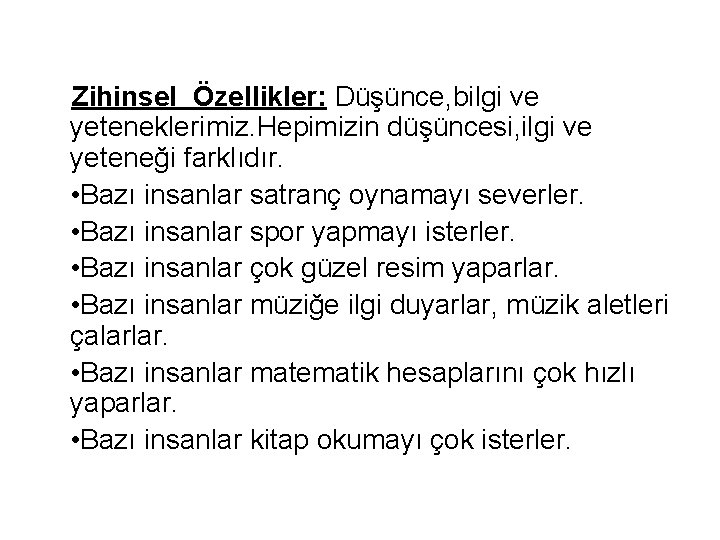 Zihinsel Özellikler: Düşünce,bilgi ve yeteneklerimiz.Hepimizin düşüncesi,ilgi ve yeteneği farklıdır.

•Bazı insanlar satranç oynamayı severler.

•Bazı insanlar spor yapmayı isterler.

•Bazı insanlar çok güzel resim yaparlar.

•Bazı insanlar müziğe ilgi duyarlar, müzik aletleri çalarlar.

•Bazı insanlar matematik hesaplarını çok hızlı yaparlar.

•Bazı insanlar kitap okumayı çok isterler.